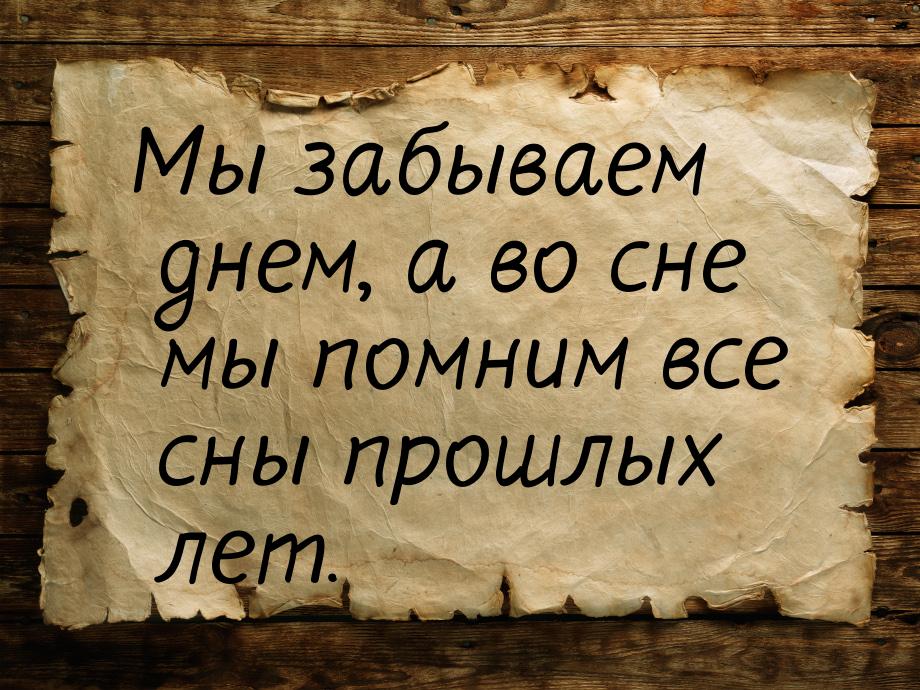 Мы забываем днем, а во сне мы помним все сны прошлых лет.